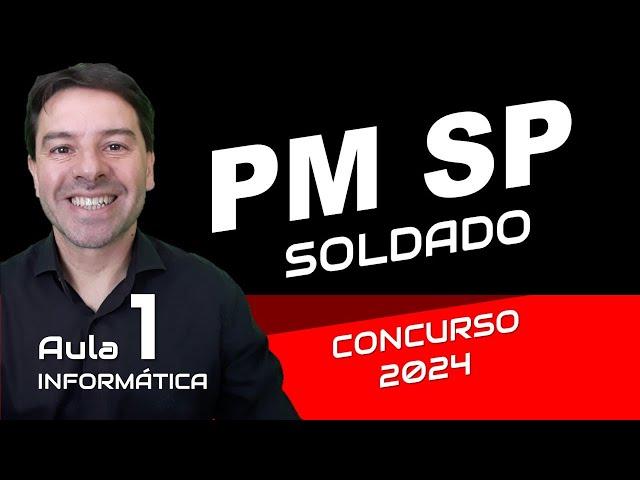 PM SP
SOLDADO

Aula 1
INFORMÁTICA

CONCURSO
2024